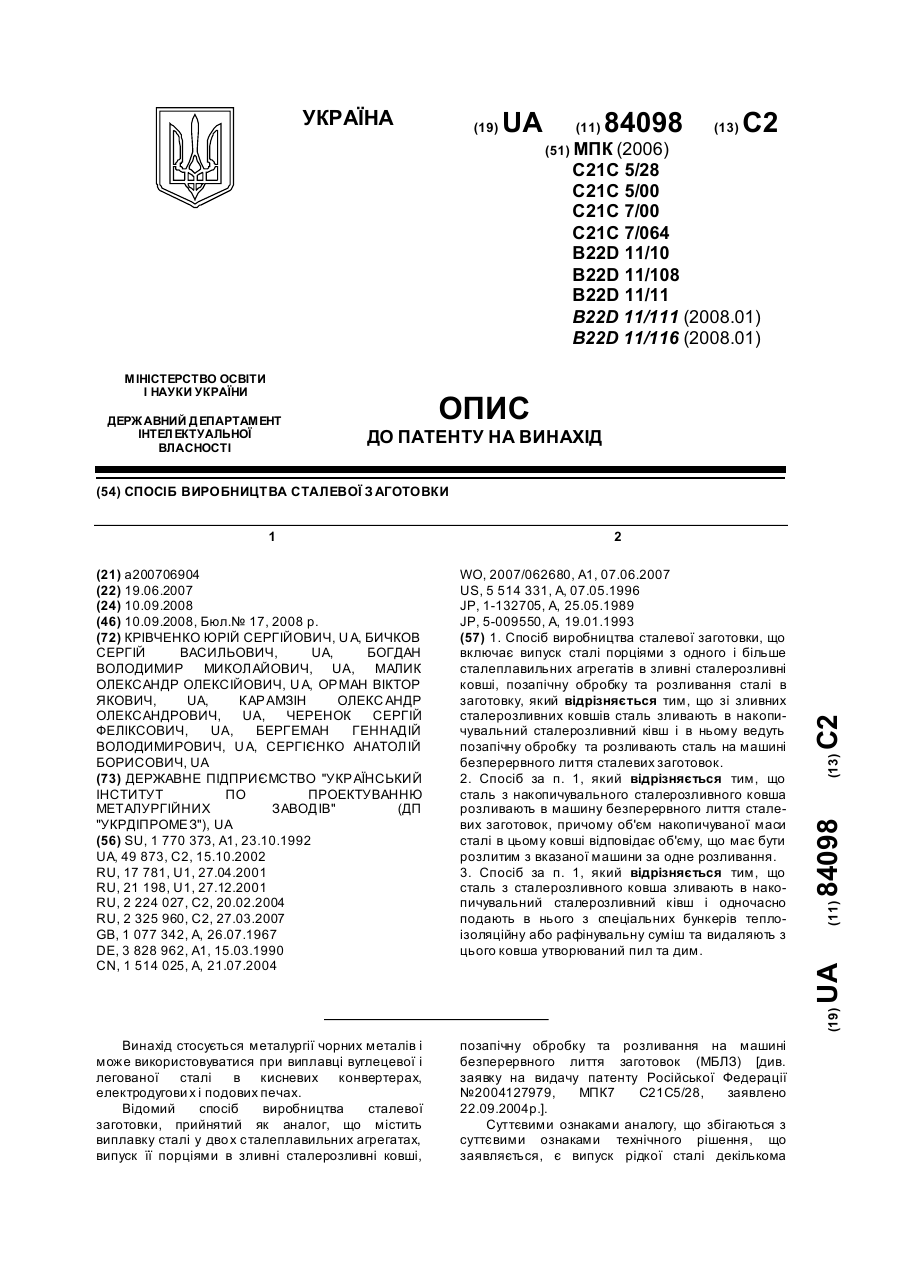 УКРАЇНА

(19) UA (11) 84098 (13) C2

(51) МПК (2006)
C21C 5/28
C21C 5/00
C21C 7/00
C21C 7/064
B22D 11/10
B22D 11/108
B22D 11/11
B22D 11/111 (2008.01)
B22D 11/116 (2008.01)

МІНІСТЕРСТВО ОСВІТИ І НАУКИ УКРАЇНИ

ДЕРЖАВНИЙ ДЕПАРТАМЕНТ ІНТЕЛЕКТУАЛЬНОЇ ВЛАСНОСТІ

ОПИС
ДО ПАТЕНТУ НА ВИНАХІД

(54) СПОСІБ ВИРОБНИЦТВА СТАЛЕВОЇ ЗАГОТОВКИ

1

(21) a200706904
(22) 19.06.2007
(24) 10.09.2008
(46) 10.09.2008, Бюл.№ 17, 2008 р.
(72) КРІВЧЕНКО ЮРІЙ СЕРГІЙОВИЧ, UA, БИЧКОВ СЕРГІЙ ВАСИЛЬОВИЧ, UA, БОГДАН ВОЛОДИМИР МИКОЛАЙОВИЧ, UA, МАЛИК ОЛЕКСАНДР ОЛЕКСІЙОВИЧ, UA, ОРМАН ВІКТОР ЯКОВИЧ, UA, КАРАМЗІН ОЛЕКСАНДР ОЛЕКСАНДРОВИЧ, UA, ЧЕРЕНОК СЕРГІЙ ФЕЛІКСОВИЧ, UA, БЕРГЕМАН ГЕННАДІЙ ВОЛОДИМИРОВИЧ, UA, СЕРГІЄНКО АНАТОЛІЙ БОРИСОВИЧ, UA
(73) ДЕРЖАВНЕ ПІДПРИЄМСТВО "УКРАЇНСЬКИЙ ІНСТИТУТ ПО ПРОЕКТУВАННЮ МЕТАЛУРГІЙНИХ ЗАВОДІВ" (ДП "УКРДІПРОМЕЗ"), UA
(56) SU, 1 770 373, A1, 23.10.1992
UA, 49 873, C2, 15.10.2002
RU, 17 781, U1, 27.04.2001
RU, 21 198, U1, 27.12.2001
RU, 2 224 027, C2, 20.02.2004
RU, 2 325 960, C2, 27.03.2007
GB, 1 077 342, A, 26.07.1967
DE, 3 828 962, A1, 15.03.1990
CN, 1 514 025, A, 21.07.2004

2

WO, 2007/062680, A1, 07.06.2007
US, 5 514 331, A, 07.05.1996
JP, 1-132705, A, 25.05.1989
JP, 5-009550, A, 19.01.1993
(57) 1. Спосіб виробництва сталевої заготовки, що включає випуск сталі порціями з одного і більше сталеплавильних агрегатів в зливні сталерозливні ковші, позапічну обробку та розливання сталі в заготовку, який відрізняється тим, що зі зливних сталерозливних ковшів сталь зливають в накопичувальний сталерозливний ківш і в ньому ведуть позапічну обробку та розливають сталь на машині безперервного лиття сталевих заготовок.
2. Спосіб за п. 1, який відрізняється тим, що сталь з накопичувального сталерозливного ковша розливають в машину безперервного лиття сталевих заготовок, причому об'єм накопичуваної маси сталі в цьому ковші відповідає об'єму, що має бути розлитим з вказаної машини за одне розливання.
3. Спосіб за п. 1, який відрізняється тим, що сталь з сталерозливного ковша зливають в накопичувальний сталерозливний ківш і одночасно подають в нього з спеціальних бункерів теплоізоляційну або рафінувальну суміш та видаляють з цього ковша утворюваний пил та дим.

(19) UA (11) 84098 (13) C2

Винахід стосується металургії чорних металів і може використовуватися при виплавці вуглецевої і легованої сталі в кисневих конвертерах, електродугових і подових печах.
Відомий спосіб виробництва сталевої заготовки, прийнятий як аналог, що містить виплавку сталі у двох сталеплавильних агрегатах, випуск її порціями в зливні сталерозливні ковші, позапічну обробку та розливання на машині безперервного лиття заготовок (МБЛЗ) [див. заявку на видачу патенту Російської Федерації №2004127979, МПК7 C21C5/28, заявлено 22.09.2004р.].
Суттєвими ознаками аналогу, що збігаються з суттєвими ознаками технічного рішення, що заявляється, є випуск рідкої сталі декількома